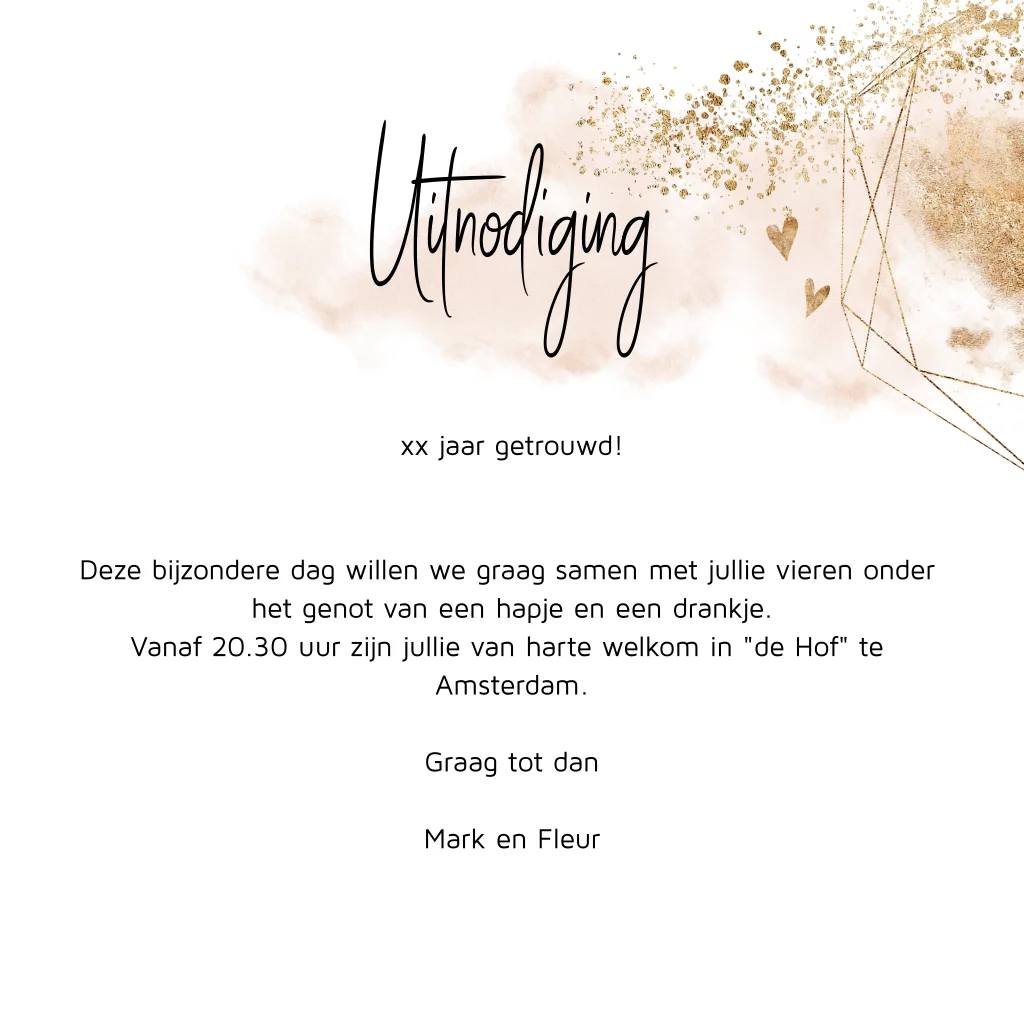 Uitnodiging

xx jaar getrouwd!

Deze bijzondere dag willen we graag samen met jullie vieren onder het genot van een hapje en een drankje.
Vanaf 20.30 uur zijn jullie van harte welkom in "de Hof" te Amsterdam.

Graag tot dan

Mark en Fleur